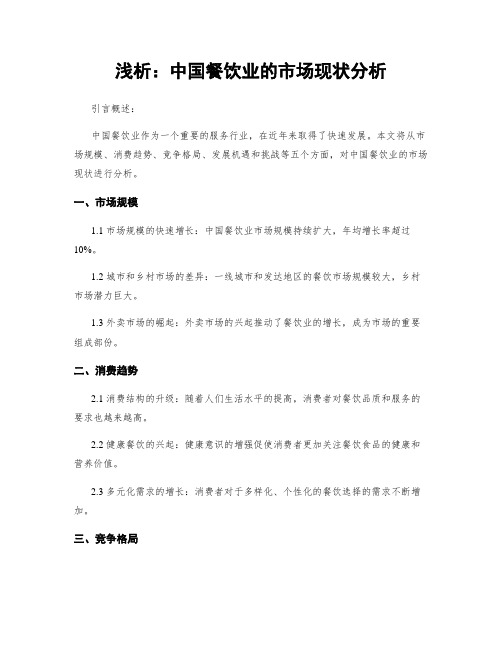 浅析：中国餐饮业的市场现状分析

引言概述：

中国餐饮业作为一个重要的服务行业，在近年来取得了快速发展。本文将从市场规模、消费趋势、竞争格局、发展机遇和挑战等五个方面，对中国餐饮业的市场现状进行分析。

一、市场规模

1.1 市场规模的快速增长：中国餐饮业市场规模持续扩大，年均增长率超过10%。

1.2 城市和乡村市场的差异：一线城市和发达地区的餐饮市场规模较大，乡村市场潜力巨大。

1.3 外卖市场的崛起：外卖市场的兴起推动了餐饮业的增长，成为市场的重要组成部份。

二、消费趋势

2.1 消费结构的升级：随着人们生活水平的提高，消费者对餐饮品质和服务的要求也越来越高。

2.2 健康餐饮的兴起：健康意识的增强促使消费者更加关注餐饮食品的健康和营养价值。

2.3 多元化需求的增长：消费者对于多样化、个性化的餐饮选择的需求不断增加。

三、竞争格局